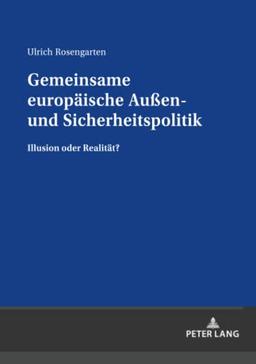 Ulrich Rosengarten

Gemeinsame europäische Außen- und Sicherheitspolitik

Illusion oder Realität?

PETER LANG